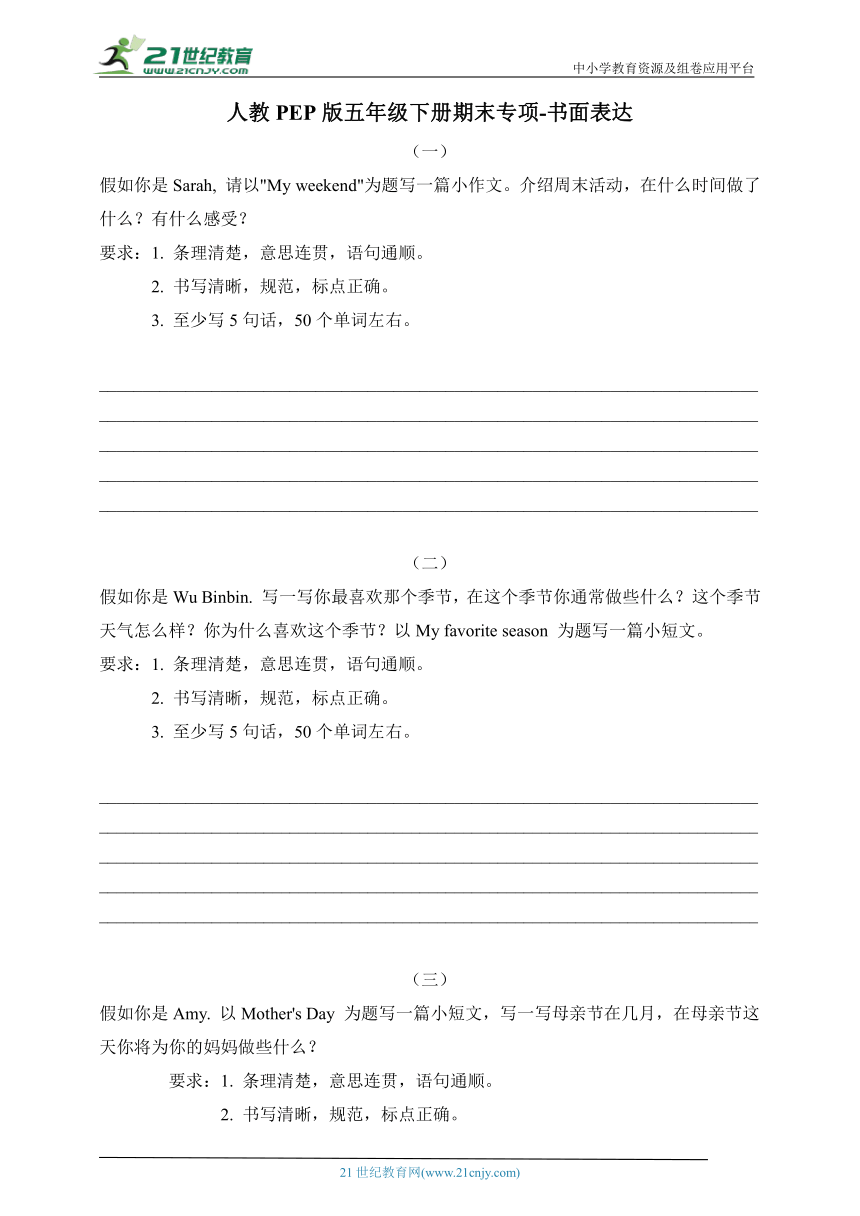 21世纪教育
www.21cnjy.com

中小学教育资源及组卷应用平台

人教 PEP 版五年级下册期末专项-书面表达

（一）

假如你是 Sarah, 请以"My weekend"为题写一篇小作文。介绍周末活动，在什么时间做了什么？有什么感受？

要求：1. 条理清楚，意思连贯，语句通顺。

2. 书写清晰，规范，标点正确。

3. 至少写 5 句话，50 个单词左右。

（二）

假如你是 Wu Binbin. 写一写你最喜欢那个季节，在这个季节你通常做些什么？这个季节天气怎么样？你为什么喜欢这个季节？以 My favorite season 为题写一篇小短文。

要求：1. 条理清楚，意思连贯，语句通顺。

2. 书写清晰，规范，标点正确。

3. 至少写 5 句话，50 个单词左右。

（三）

假如你是 Amy. 以 Mother's Day 为题写一篇小短文，写一写母亲节在几月，在母亲节这天你将为你的妈妈做些什么？

要求：1. 条理清楚，意思连贯，语句通顺。

2. 书写清晰，规范，标点正确。

21 世纪教育网(www.21cnjy.com)